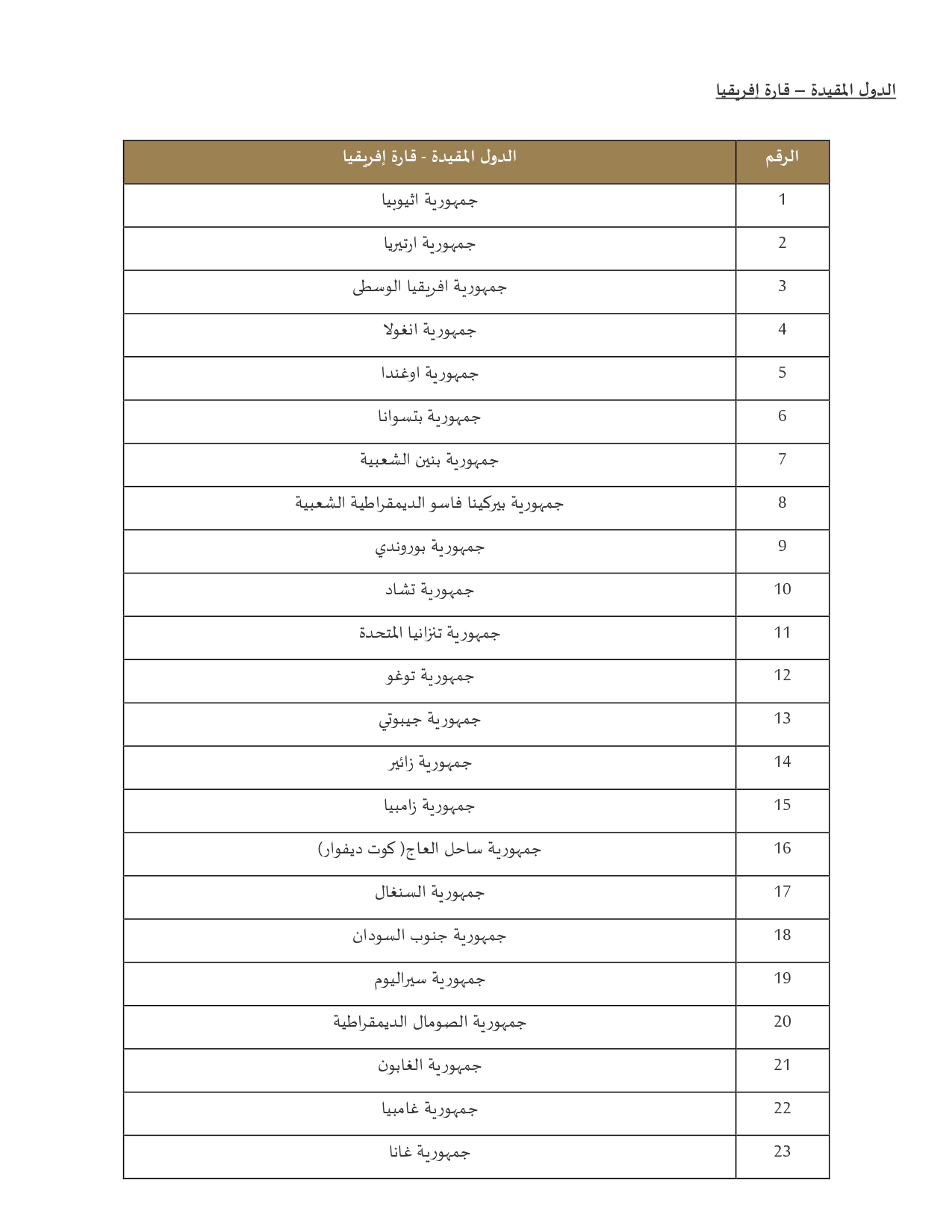 الدول المقيدة – قارة إفريقيا

| الرقم | الدول المقيدة - قارة إفريقيا |
|---|---|
| 1 | جمهورية اثيوبيا |
| 2 | جمهورية ارتيريا |
| 3 | جمهورية افريقيا الوسطى |
| 4 | جمهورية انغولا |
| 5 | جمهورية اوغندا |
| 6 | جمهورية بتسوانا |
| 7 | جمهورية بنين الشعبية |
| 8 | جمهورية بيركينا فاسو الديمقراطية الشعبية |
| 9 | جمهورية بوروندي |
| 10 | جمهورية تشاد |
| 11 | جمهورية تنزانيا المتحدة |
| 12 | جمهورية توغو |
| 13 | جمهورية جيبوتي |
| 14 | جمهورية زائير |
| 15 | جمهورية زامبيا |
| 16 | جمهورية ساحل العاج( كوت ديفوار) |
| 17 | جمهورية السنغال |
| 18 | جمهورية جنوب السودان |
| 19 | جمهورية سيراليوم |
| 20 | جمهورية الصومال الديمقراطية |
| 21 | جمهورية الغابون |
| 22 | جمهورية غامبيا |
| 23 | جمهورية غانا |